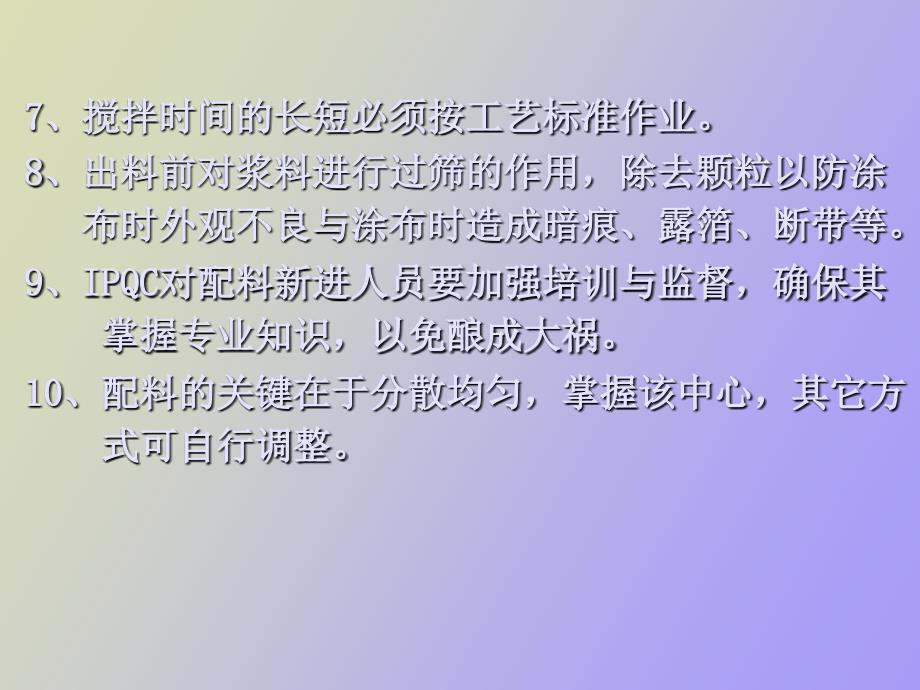 7、搅拌时间的长短必须按工艺标准作业。

8、出料前对浆料进行过筛的作用，除去颗粒以防涂布时外观不良与涂布时造成暗痕、露箔、断带等。

9、IPQC对配料新进人员要加强培训与监督，确保其掌握专业知识，以免酿成大祸。

10、配料的关键在于分散均匀，掌握该中心，其它方式可自行调整。